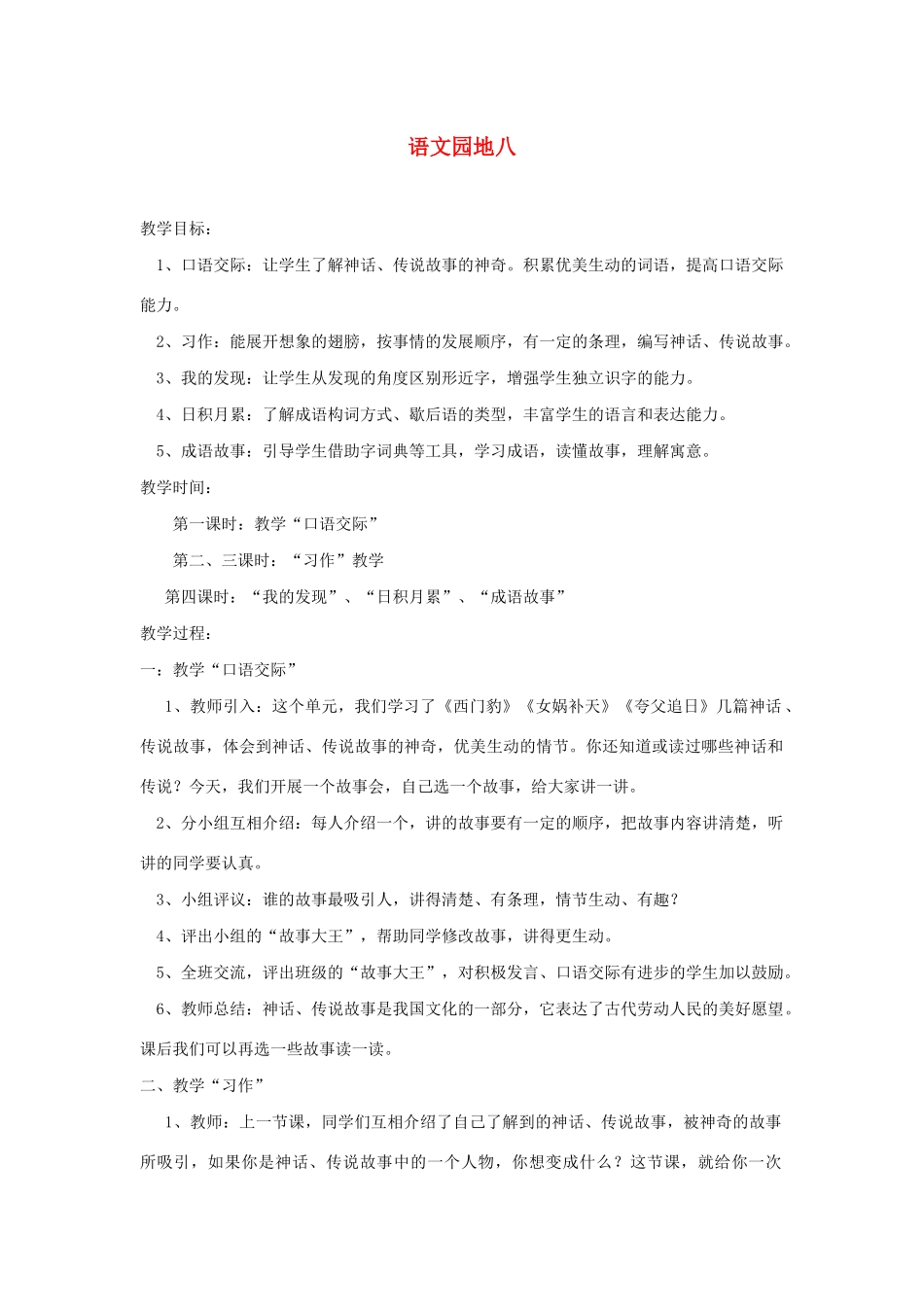 语文园地八

教学目标：

1、口语交际：让学生了解神话、传说故事的神奇。积累优美生动的词语，提高口语交际能力。

2、习作：能展开想象的翅膀，按事情的发展顺序，有一定的条理，编写神话、传说故事。

3、我的发现：让学生从发现的角度区别形近字，增强学生独立识字的能力。

4、日积月累：了解成语构词方式、歇后语的类型，丰富学生的语言和表达能力。

5、成语故事：引导学生借助字词典等工具，学习成语，读懂故事，理解寓意。

教学时间：

第一课时：教学“口语交际”

第二、三课时：“习作”教学

第四课时：“我的发现”、“日积月累”、“成语故事”

教学过程：

一：教学“口语交际”

1、教师引入：这个单元，我们学习了《西门豹》《女娲补天》《夸父追日》几篇神话、传说故事，体会到神话、传说故事的神奇，优美生动的情节。你还知道或读过哪些神话和传说？今天，我们开展一个故事会，自己选一个故事，给大家讲一讲。

2、分小组互相介绍：每人介绍一个，讲的故事要有一定的顺序，把故事内容讲清楚，听讲的同学要认真。

3、小组评议：谁的故事最吸引人，讲得清楚、有条理，情节生动、有趣？

4、评出小组的“故事大王”，帮助同学修改故事，讲得更生动。

5、全班交流，评出班级的“故事大王”，对积极发言、口语交际有进步的学生加以鼓励。

6、教师总结：神话、传说故事是我国文化的一部分，它表达了古代劳动人民的美好愿望。课后我们可以再选一些故事读一读。

二、教学“习作”

1、教师：上一节课，同学们互相介绍了自己了解到的神话、传说故事，被神奇的故事所吸引，如果你是神话、传说故事中的一个人物，你想变成什么？这节课，就给你一次